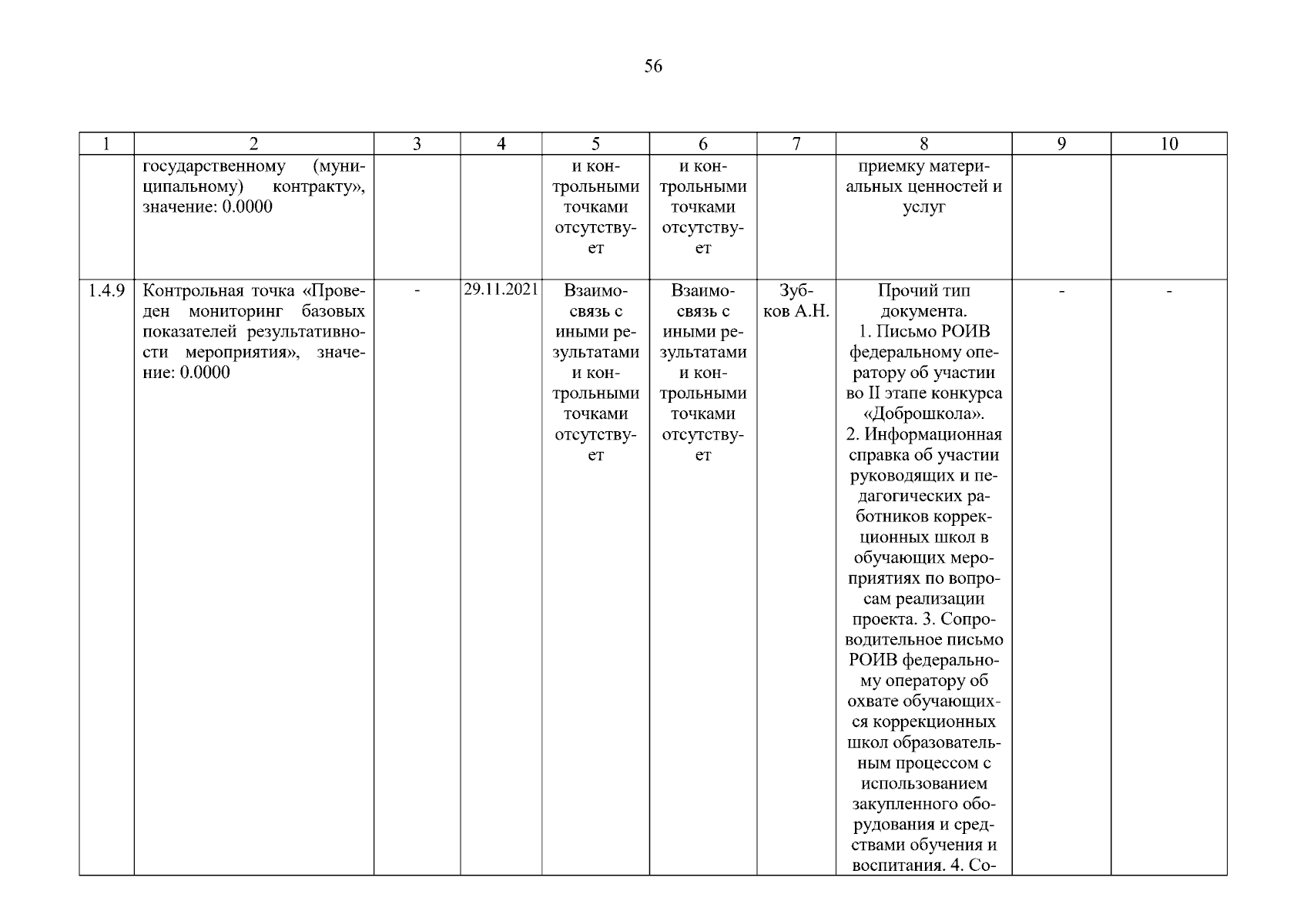 56

| 1 | 2 | 3 | 4 | 5 | 6 | 7 | 8 | 9 | 10 |
|---|---|---|---|---|---|---|---|---|---|
| | государственному (муниципальному) контракту», значение: 0.0000 | | | и контрольными точками отсутствует | и контрольными точками отсутствует | | приемку материальных ценностей и услуг | | |
| 1.4.9 | Контрольная точка «Проведен мониторинг базовых показателей результативности мероприятия», значение: 0.0000 | - | 29.11.2021 | Взаимосвязь с иными результатами и контрольными точками отсутствует | Взаимосвязь с иными результатами и контрольными точками отсутствует | Зубков А.Н. | Прочий тип документа. 1. Письмо РОИВ федеральному оператору об участии во II этапе конкурса «Доброшкола». 2. Информационная справка об участии руководящих и педагогических работников коррекционных школ в обучающих мероприятиях по вопросам реализации проекта. 3. Сопроводительное письмо РОИВ федеральному оператору об охвате обучающихся коррекционных школ образовательным процессом с использованием закупленного оборудования и средствами обучения и воспитания. 4. Со- | - | - |